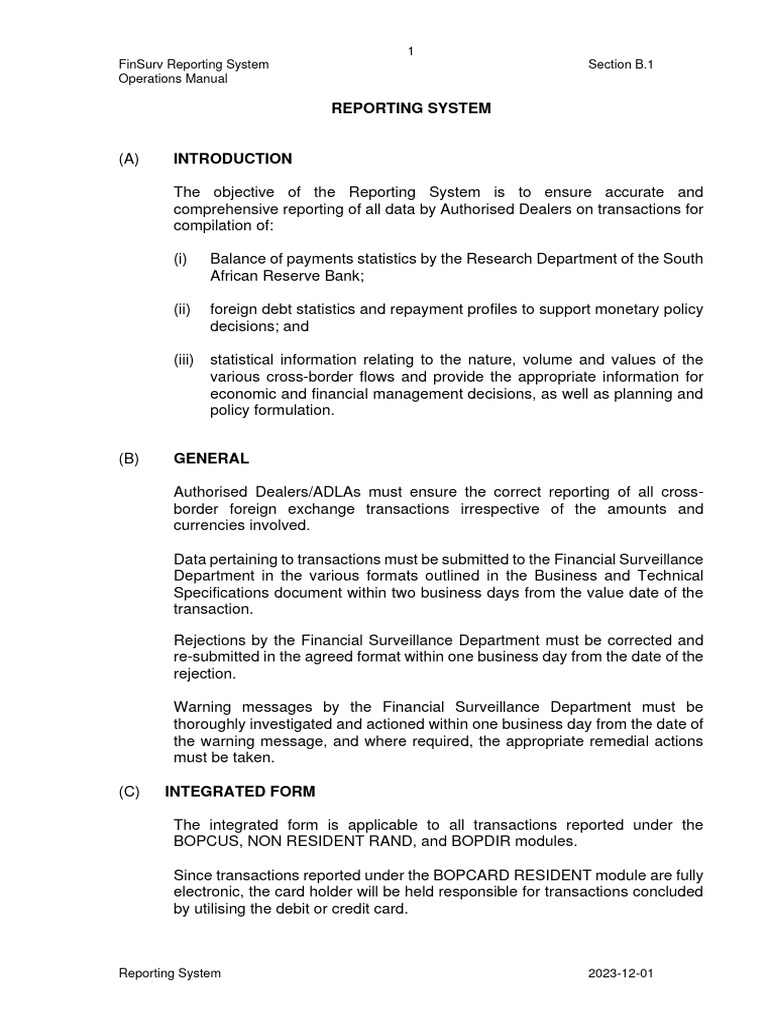 1

FinSurv Reporting System
Operations Manual

Section B.1

REPORTING SYSTEM

(A) INTRODUCTION

The objective of the Reporting System is to ensure accurate and comprehensive reporting of all data by Authorised Dealers on transactions for compilation of:

(i) Balance of payments statistics by the Research Department of the South African Reserve Bank;

(ii) foreign debt statistics and repayment profiles to support monetary policy decisions; and

(iii) statistical information relating to the nature, volume and values of the various cross-border flows and provide the appropriate information for economic and financial management decisions, as well as planning and policy formulation.

(B) GENERAL

Authorised Dealers/ADLAs must ensure the correct reporting of all cross-border foreign exchange transactions irrespective of the amounts and currencies involved.

Data pertaining to transactions must be submitted to the Financial Surveillance Department in the various formats outlined in the Business and Technical Specifications document within two business days from the value date of the transaction.

Rejections by the Financial Surveillance Department must be corrected and re-submitted in the agreed format within one business day from the date of the rejection.

Warning messages by the Financial Surveillance Department must be thoroughly investigated and actioned within one business day from the date of the warning message, and where required, the appropriate remedial actions must be taken.

(C) INTEGRATED FORM

The integrated form is applicable to all transactions reported under the BOPCUS, NON RESIDENT RAND, and BOPDIR modules.

Since transactions reported under the BOPCARD RESIDENT module are fully electronic, the card holder will be held responsible for transactions concluded by utilising the debit or credit card.

Reporting System

2023-12-01